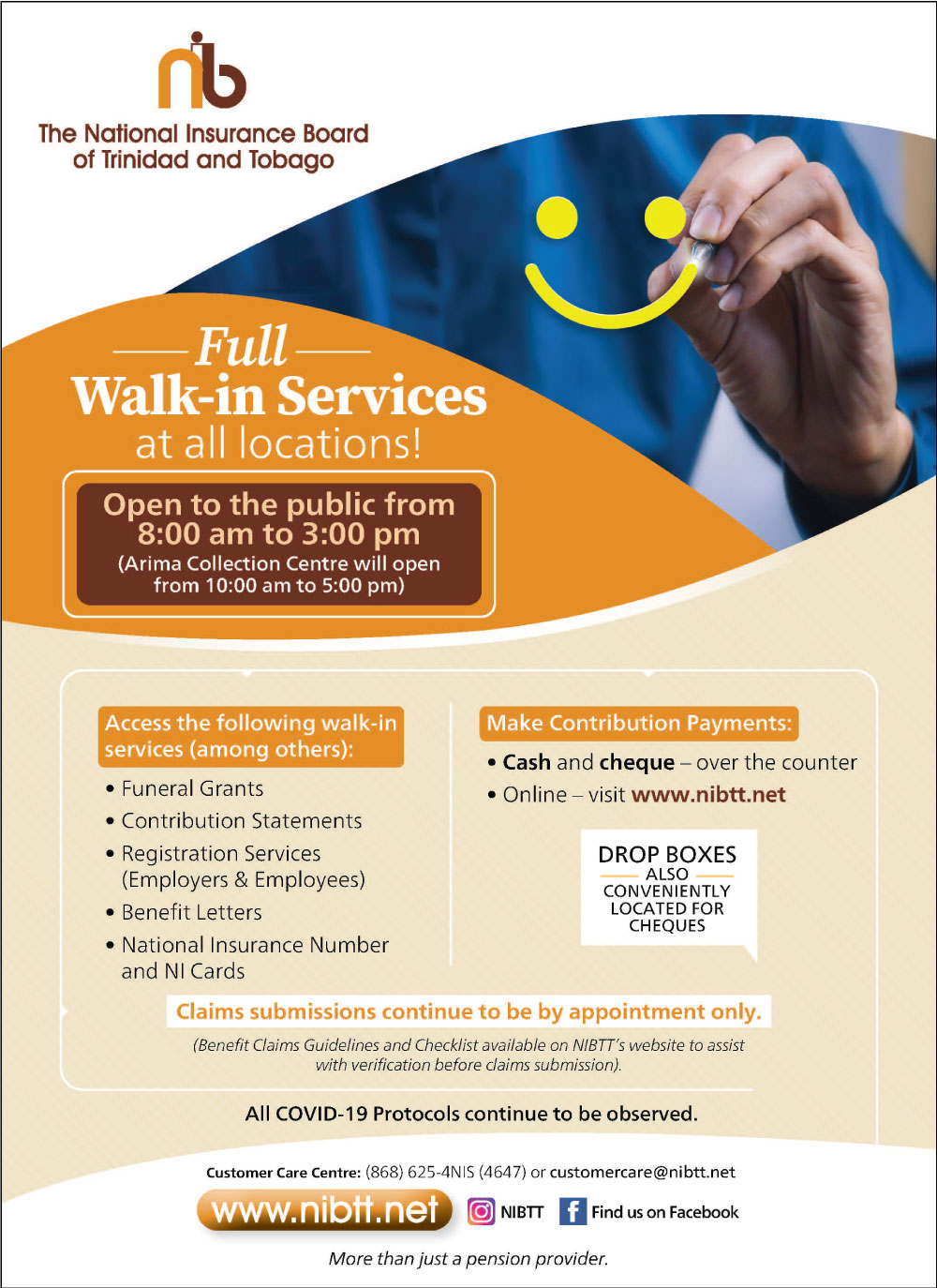 nib

The National Insurance Board of Trinidad and Tobago

Full
Walk-in Services
at all locations!

Open to the public from
8:00 am to 3:00 pm
(Arima Collection Centre will open from 10:00 am to 5:00 pm)

Access the following walk-in services (among others):

• Funeral Grants
• Contribution Statements
• Registration Services (Employers & Employees)
• Benefit Letters
• National Insurance Number and NI Cards

Make Contribution Payments:

• Cash and cheque – over the counter
• Online – visit www.nibtt.net

DROP BOXES
ALSO
CONVENIENTLY LOCATED FOR CHEQUES

Claims submissions continue to be by appointment only.

(Benefit Claims Guidelines and Checklist available on NIBTT's website to assist with verification before claims submission).

All COVID-19 Protocols continue to be observed.

Customer Care Centre: (868) 625-4NIS (4647) or customercare@nibtt.net

www.nibtt.net NIBTT Find us on Facebook

More than just a pension provider.